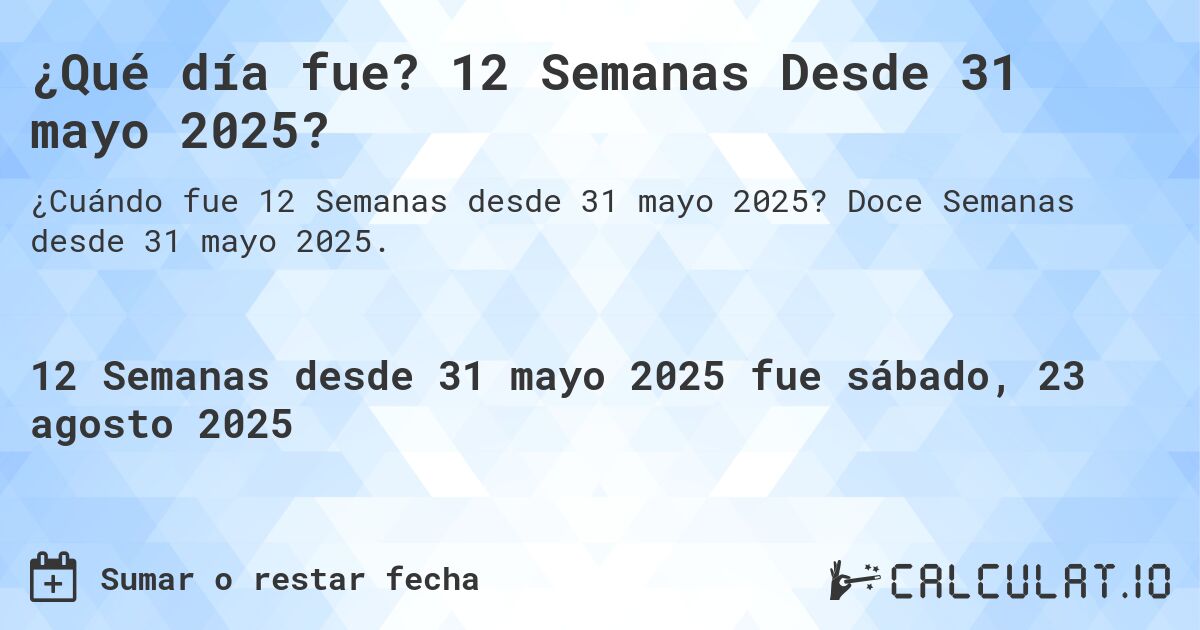 ¿Qué día fue? 12 Semanas Desde 31 mayo 2025?

¿Cuándo fue 12 Semanas desde 31 mayo 2025? Doce Semanas desde 31 mayo 2025.

12 Semanas desde 31 mayo 2025 fue sábado, 23 agosto 2025

Sumar o restar fecha

CALCULAT.IO